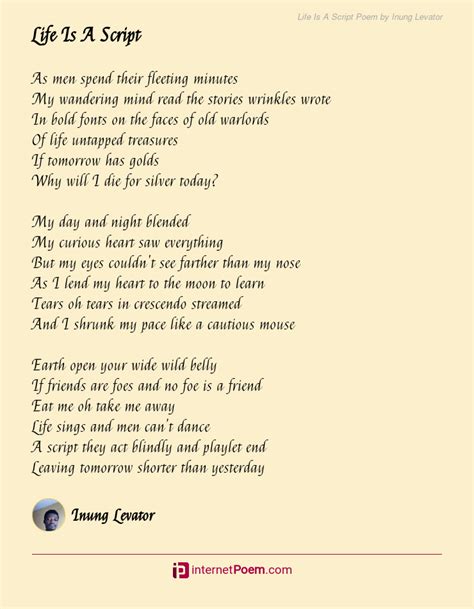 Life Is A Script Poem by Inung Levator

Life Is A Script

As men spend their fleeting minutes
My wandering mind read the stories wrinkles wrote
In bold fonts on the faces of old warlords
Of life untapped treasures
If tomorrow has golds
Why will I die for silver today?

My day and night blended
My curious heart saw everything
But my eyes couldn't see farther than my nose
As I lend my heart to the moon to learn
Tears oh tears in crescendo streamed
And I shrunk my pace like a cautious mouse

Earth open your wide wild belly
If friends are foes and no foe is a friend
Eat me oh take me away
Life sings and men can't dance
A script they act blindly and playlet end
Leaving tomorrow shorter than yesterday

Inung Levator

internetPoem.com